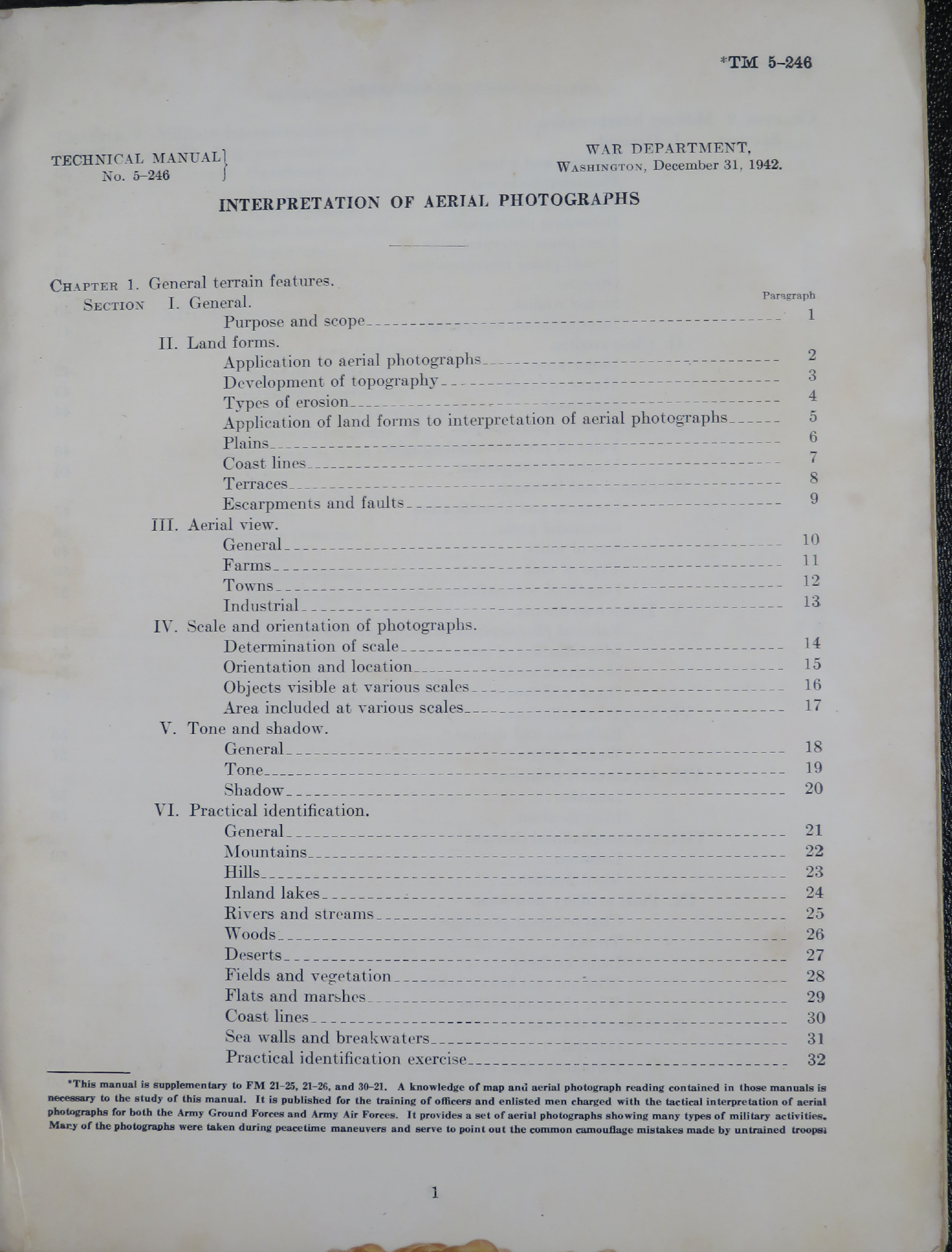 *TM 5-246

TECHNICAL MANUAL No. 5-246

WAR DEPARTMENT, WASHINGTON, December 31, 1942.

INTERPRETATION OF AERIAL PHOTOGRAPHS

CHAPTER 1. General terrain features.

Paragraph

SECTION I. General.

Purpose and scope 1

II. Land forms.

Application to aerial photographs 2
Development of topography 3
Types of erosion 4
Application of land forms to interpretation of aerial photographs 5
Plains 6
Coast lines 7
Terraces 8
Escarpments and faults 9

III. Aerial view.

General 10
Farms 11
Towns 12
Industrial 13

IV. Scale and orientation of photographs.

Determination of scale 14
Orientation and location 15
Objects visible at various scales 16
Area included at various scales 17

V. Tone and shadow.

General 18
Tone 19
Shadow 20

VI. Practical identification.

General 21
Mountains 22
Hills 23
Inland lakes 24
Rivers and streams 25
Woods 26
Deserts 27
Fields and vegetation 28
Flats and marshes 29
Coast lines 30
Sea walls and breakwaters 31
Practical identification exercise 32

*This manual is supplementary to FM 21-25, 21-26, and 30-21. A knowledge of map and aerial photograph reading contained in those manuals is necessary to the study of this manual. It is published for the training of officers and enlisted men charged with the tactical interpretation of aerial photographs for both the Army Ground Forces and Army Air Forces. It provides a set of aerial photographs showing many types of military activities. Many of the photographs were taken during peacetime maneuvers and serve to point out the common camouflage mistakes made by untrained troops.

1